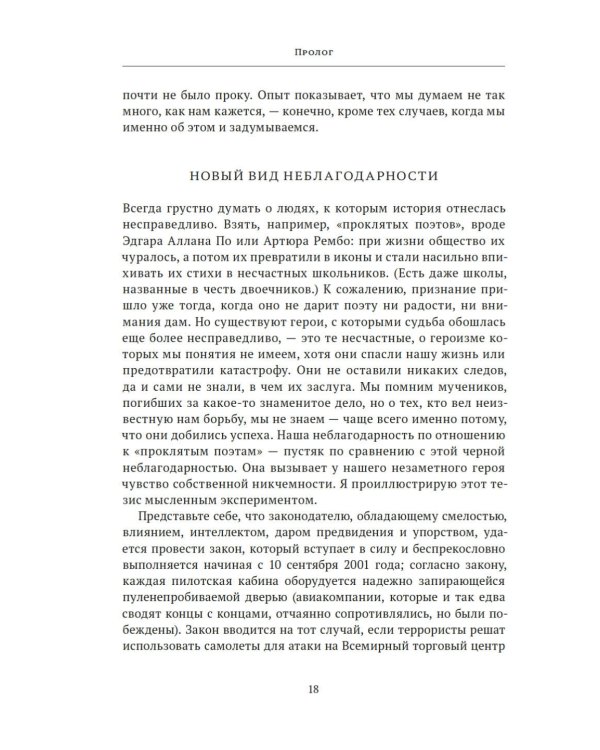 Пролог

почти не было проку. Опыт показывает, что мы думаем не так много, как нам кажется, — конечно, кроме тех случаев, когда мы именно об этом и задумываемся.

НОВЫЙ ВИД НЕБЛАГОДАРНОСТИ

Всегда грустно думать о людях, к которым история отнеслась несправедливо. Взять, например, «проклятых поэтов», вроде Эдгара Аллана По или Артюра Рембо: при жизни общество их чуралось, а потом их превратили в иконы и стали насильно впихивать их стихи в несчастных школьников. (Есть даже школы, названные в честь двоечников.) К сожалению, признание пришло уже тогда, когда оно не дарит поэту ни радости, ни внимания дам. Но существуют герои, с которыми судьба обошлась еще более несправедливо, — это те несчастные, о героизме которых мы понятия не имеем, хотя они спасли нашу жизнь или предотвратили катастрофу. Они не оставили никаких следов, да и сами не знали, в чем их заслуга. Мы помним мучеников, погибших за какое-то знаменитое дело, но о тех, кто вел неизвестную нам борьбу, мы не знаем — чаще всего именно потому, что они добились успеха. Наша неблагодарность по отношению к «проклятым поэтам» — пустяк по сравнению с этой черной неблагодарностью. Она вызывает у нашего незаметного героя чувство собственной никчемности. Я проиллюстрирую этот тезис мысленным экспериментом.

Представьте себе, что законодателю, обладающему смелостью, влиянием, интеллектом, даром предвидения и упорством, удается провести закон, который вступает в силу и беспрекословно выполняется начиная с 10 сентября 2001 года; согласно закону, каждая пилотская кабина оборудуется надежно запирающейся пуленепробиваемой дверью (авиакомпании, которые и так едва сводят концы с концами, отчаянно сопротивлялись, но были побеждены). Закон вводится на тот случай, если террористы решат использовать самолеты для атаки на Всемирный торговый центр

18